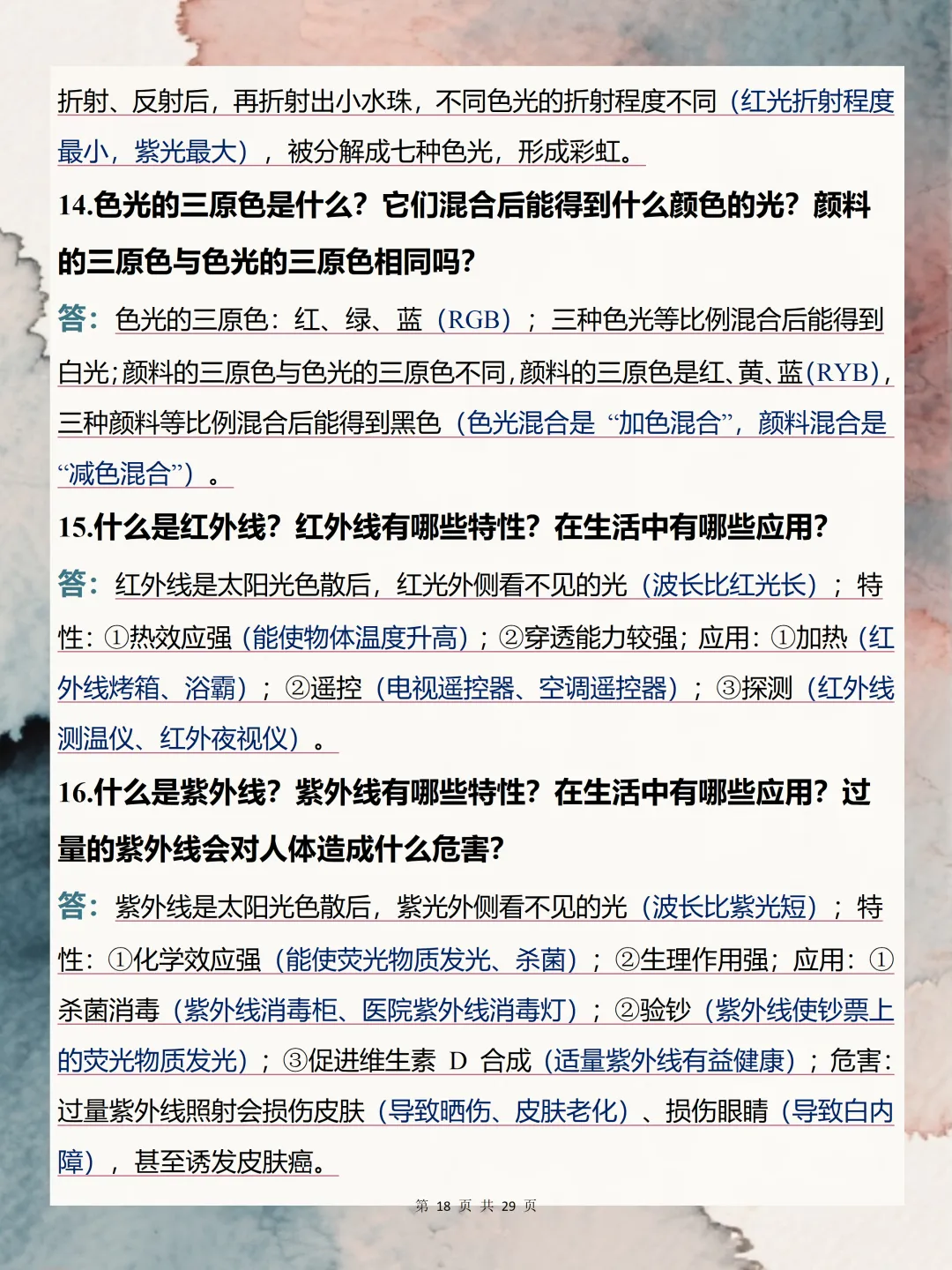 折射、反射后，再折射出小水珠，不同色光的折射程度不同（红光折射程度最小，紫光最大），被分解成七种色光，形成彩虹。

14.色光的三原色是什么？它们混合后能得到什么颜色的光？颜料的三原色与色光的三原色相同吗？

答：色光的三原色：红、绿、蓝（RGB）；三种色光等比例混合后能得到白光；颜料的三原色与色光的三原色不同，颜料的三原色是红、黄、蓝（RYB），三种颜料等比例混合后能得到黑色（色光混合是“加色混合”，颜料混合是“减色混合”）。

15.什么是红外线？红外线有哪些特性？在生活中有哪些应用？

答：红外线是太阳光色散后，红光外侧看不见的光（波长比红光长）；特性：①热效应强（能使物体温度升高）；②穿透能力较强；应用：①加热（红外线烤箱、浴霸）；②遥控（电视遥控器、空调遥控器）；③探测（红外线测温仪、红外夜视仪）。

16.什么是紫外线？紫外线有哪些特性？在生活中有哪些应用？过量的紫外线会对人体造成什么危害？

答：紫外线是太阳光色散后，紫光外侧看不见的光（波长比紫光短）；特性：①化学效应强（能使荧光物质发光、杀菌）；②生理作用强；应用：①杀菌消毒（紫外线消毒柜、医院紫外线消毒灯）；②验钞（紫外线使钞票上的荧光物质发光）；③促进维生素 D 合成（适量紫外线有益健康）；危害：过量紫外线照射会损伤皮肤（导致晒伤、皮肤老化）、损伤眼睛（导致白内障），甚至诱发皮肤癌。

第 18 页 共 29 页